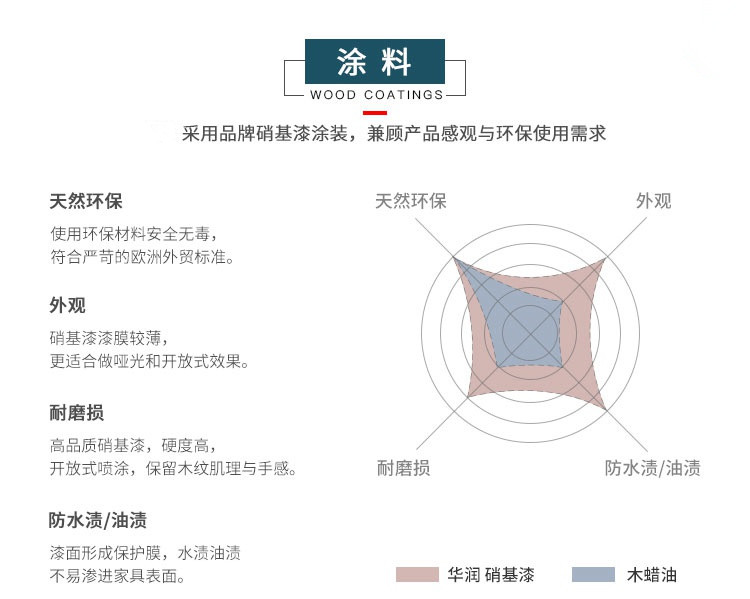 涂料
WOOD COATINGS

采用品牌硝基漆涂装，兼顾产品感观与环保使用需求

天然环保
使用环保材料安全无毒，
符合严苛的欧洲外贸标准。

外观
硝基漆漆膜较薄，
更适合做哑光和开放式效果。

耐磨损
高品质硝基漆，硬度高，
开放式喷涂，保留木纹肌理与手感。

防水渍/油渍
漆面形成保护膜，水渍油渍
不易渗进家具表面。

天然环保
外观
耐磨损
防水渍/油渍

华润 硝基漆
木蜡油